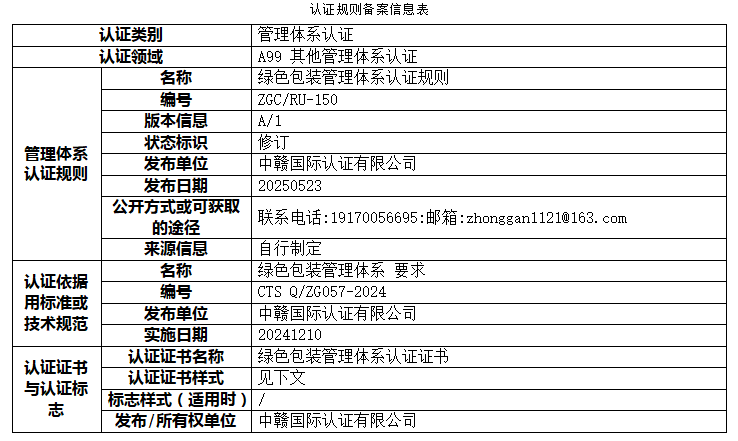 认证规则备案信息表

| 认证类别 | | 管理体系认证 |
|---|---|---|
| 认证领域 | | A99 其他管理体系认证 |
| 管理体系认证规则 | 名称 | 绿色包装管理体系认证规则 |
| | 编号 | ZGC/RU-150 |
| | 版本信息 | A/1 |
| | 状态标识 | 修订 |
| | 发布单位 | 中赣国际认证有限公司 |
| | 发布日期 | 20250523 |
| | 公开方式或可获取的途径 | 联系电话:19170056695:邮箱:zhonggan1121@163.com |
| | 来源信息 | 自行制定 |
| 认证依据用标准或技术规范 | 名称 | 绿色包装管理体系 要求 |
| | 编号 | CTS Q/ZG057-2024 |
| | 发布单位 | 中赣国际认证有限公司 |
| | 实施日期 | 20241210 |
| 认证证书与认证标志 | 认证证书名称 | 绿色包装管理体系认证证书 |
| | 认证证书样式 | 见下文 |
| | 标志样式（适用时） | / |
| | 发布/所有权单位 | 中赣国际认证有限公司 |